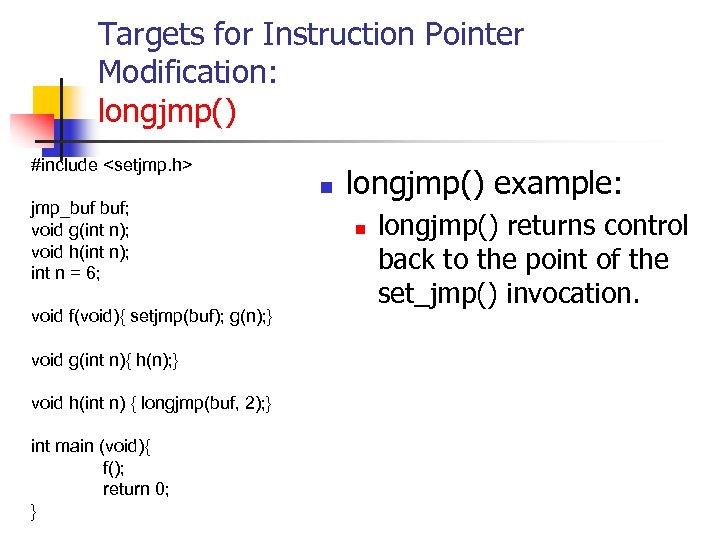 Targets for Instruction Pointer Modification:
longjmp()

#include <setjmp.h>

jmp_buf buf;
void g(int n);
void h(int n);
int n = 6;

void f(void){ setjmp(buf); g(n);}

void g(int n){ h(n);}

void h(int n) { longjmp(buf, 2);}

int main (void){
f();
return 0;
}

longjmp() example:

longjmp() returns control back to the point of the set_jmp() invocation.